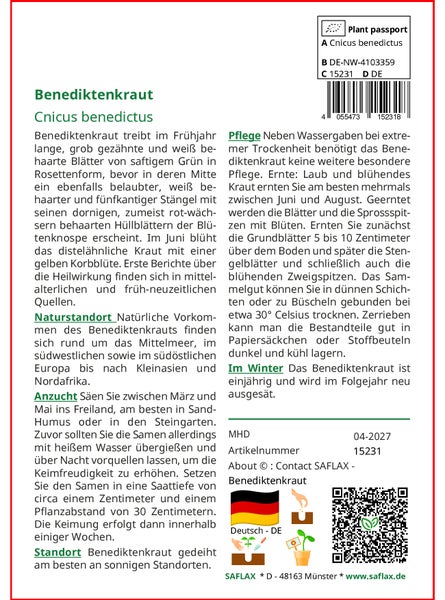 Plant passport
A Cnicus benedictus
B DE-NW-4103359
C 15231 D DE

4 055473 152318

Benediktenkraut
Cnicus benedictus

Benediktenkraut treibt im Frühjahr lange, grob gezähnte und weiß behaarte Blätter von saftigem Grün in Rosettenform, bevor in deren Mitte ein ebenfalls belaubter, weiß behaarter und fünfkantiger Stängel mit seinen dornigen, zumeist rot-wächsern behaarten Hüllblättern der Blütenknospe erscheint. Im Juni blüht das distelähnliche Kraut mit einer gelben Korbblüte. Erste Berichte über die Heilwirkung finden sich in mittelalterlichen und früh-neuzeitlichen Quellen.

Naturstandort Natürliche Vorkommen des Benediktenkrauts finden sich rund um das Mittelmeer, im südwestlichen sowie im südöstlichen Europa bis nach Kleinasien und Nordafrika.

Anzucht Säen Sie zwischen März und Mai ins Freiland, am besten in Sand-Humus oder in den Steingarten. Zuvor sollten Sie die Samen allerdings mit heißem Wasser übergießen und über Nacht vorquellen lassen, um die Keimfreudigkeit zu erhöhen. Setzen Sie den Samen in eine Saattiefe von circa einem Zentimeter und einem Pflanzabstand von 30 Zentimetern. Die Keimung erfolgt dann innerhalb einiger Wochen.

Standort Benediktenkraut gedeiht am besten an sonnigen Standorten.

Pflege Neben Wassergaben bei extremer Trockenheit benötigt das Benediktenkraut keine weitere besondere Pflege. Ernte: Laub und blühendes Kraut ernten Sie am besten mehrmals zwischen Juni und August. Geerntet werden die Blätter und die Sprossspitzen mit Blüten. Ernten Sie zunächst die Grundblätter 5 bis 10 Zentimeter über dem Boden und später die Stengelblätter und schließlich auch die blühenden Zweigspitzen. Das Sammelgut können Sie in dünnen Schichten oder zu Büscheln gebunden bei etwa 30° Celsius trocknen. Zerrieben kann man die Bestandteile gut in Papiersäckchen oder Stoffbeuteln dunkel und kühl lagern.

Im Winter Das Benediktenkraut ist einjährig und wird im Folgejahr neu ausgesät.

| MHD | 04-2027 |
|---|---|
| Artikelnummer | 15231 |

About © : Contact SAFLAX - Benediktenkraut

Deutsch - DE

SAFLAX * D - 48163 Münster * www.saflax.de